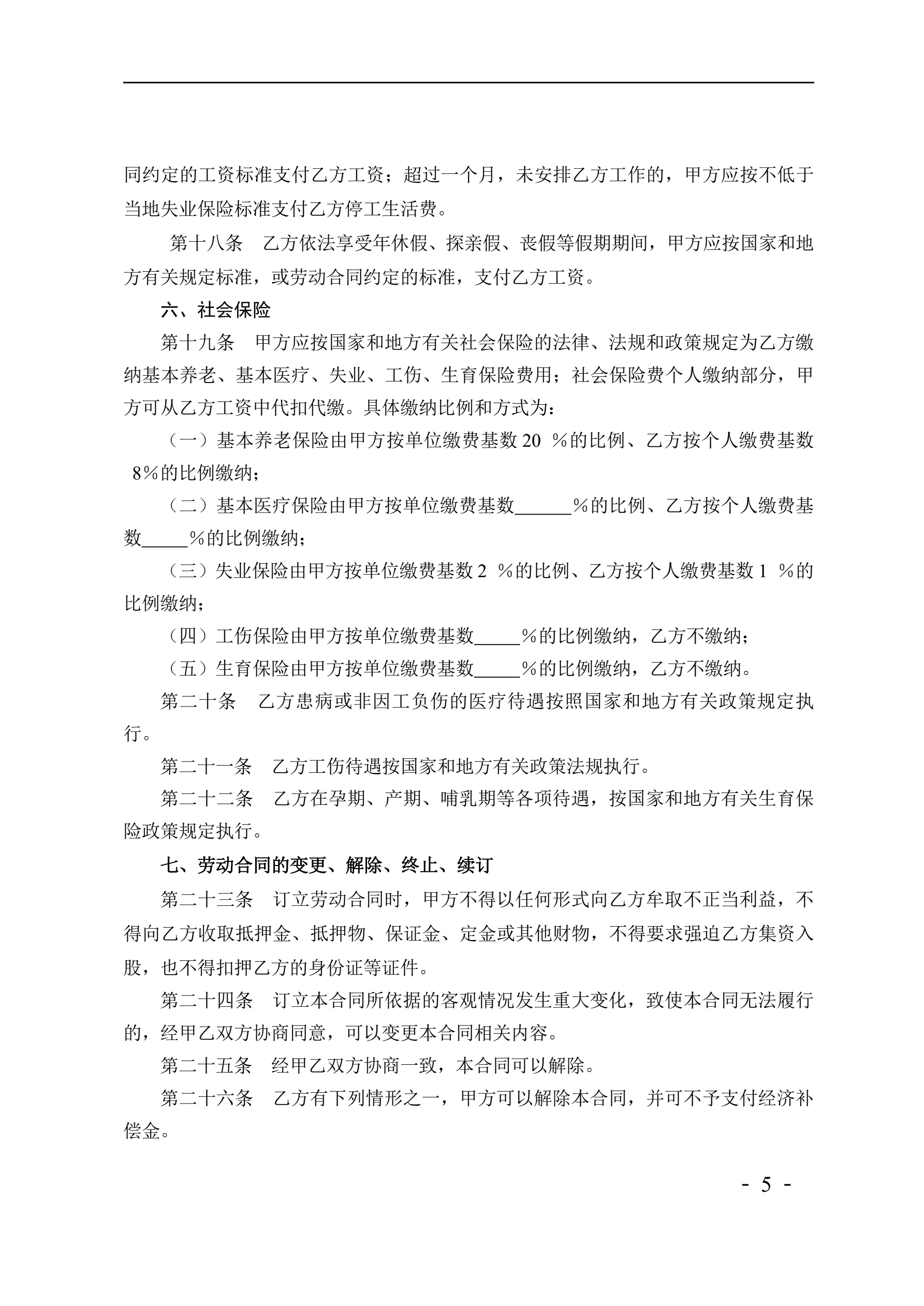 同约定的工资标准支付乙方工资；超过一个月，未安排乙方工作的，甲方应按不低于当地失业保险标准支付乙方停工生活费。

第十八条　乙方依法享受年休假、探亲假、丧假等假期期间，甲方应按国家和地方有关规定标准，或劳动合同约定的标准，支付乙方工资。

六、社会保险

第十九条　甲方应按国家和地方有关社会保险的法律、法规和政策规定为乙方缴纳基本养老、基本医疗、失业、工伤、生育保险费用；社会保险费个人缴纳部分，甲方可从乙方工资中代扣代缴。具体缴纳比例和方式为：

（一）基本养老保险由甲方按单位缴费基数 20 %的比例、乙方按个人缴费基数 8%的比例缴纳；

（二）基本医疗保险由甲方按单位缴费基数______%的比例、乙方按个人缴费基数_____%的比例缴纳；

（三）失业保险由甲方按单位缴费基数 2 %的比例、乙方按个人缴费基数 1 %的比例缴纳；

（四）工伤保险由甲方按单位缴费基数_____%的比例缴纳，乙方不缴纳；

（五）生育保险由甲方按单位缴费基数_____%的比例缴纳，乙方不缴纳。

第二十条　乙方患病或非因工负伤的医疗待遇按照国家和地方有关政策规定执行。

第二十一条　乙方工伤待遇按国家和地方有关政策法规执行。

第二十二条　乙方在孕期、产期、哺乳期等各项待遇，按国家和地方有关生育保险政策规定执行。

七、劳动合同的变更、解除、终止、续订

第二十三条　订立劳动合同时，甲方不得以任何形式向乙方牟取不正当利益，不得向乙方收取抵押金、抵押物、保证金、定金或其他财物，不得要求强迫乙方集资入股，也不得扣押乙方的身份证等证件。

第二十四条　订立本合同所依据的客观情况发生重大变化，致使本合同无法履行的，经甲乙双方协商同意，可以变更本合同相关内容。

第二十五条　经甲乙双方协商一致，本合同可以解除。

第二十六条　乙方有下列情形之一，甲方可以解除本合同，并可不予支付经济补偿金。

- 5 -